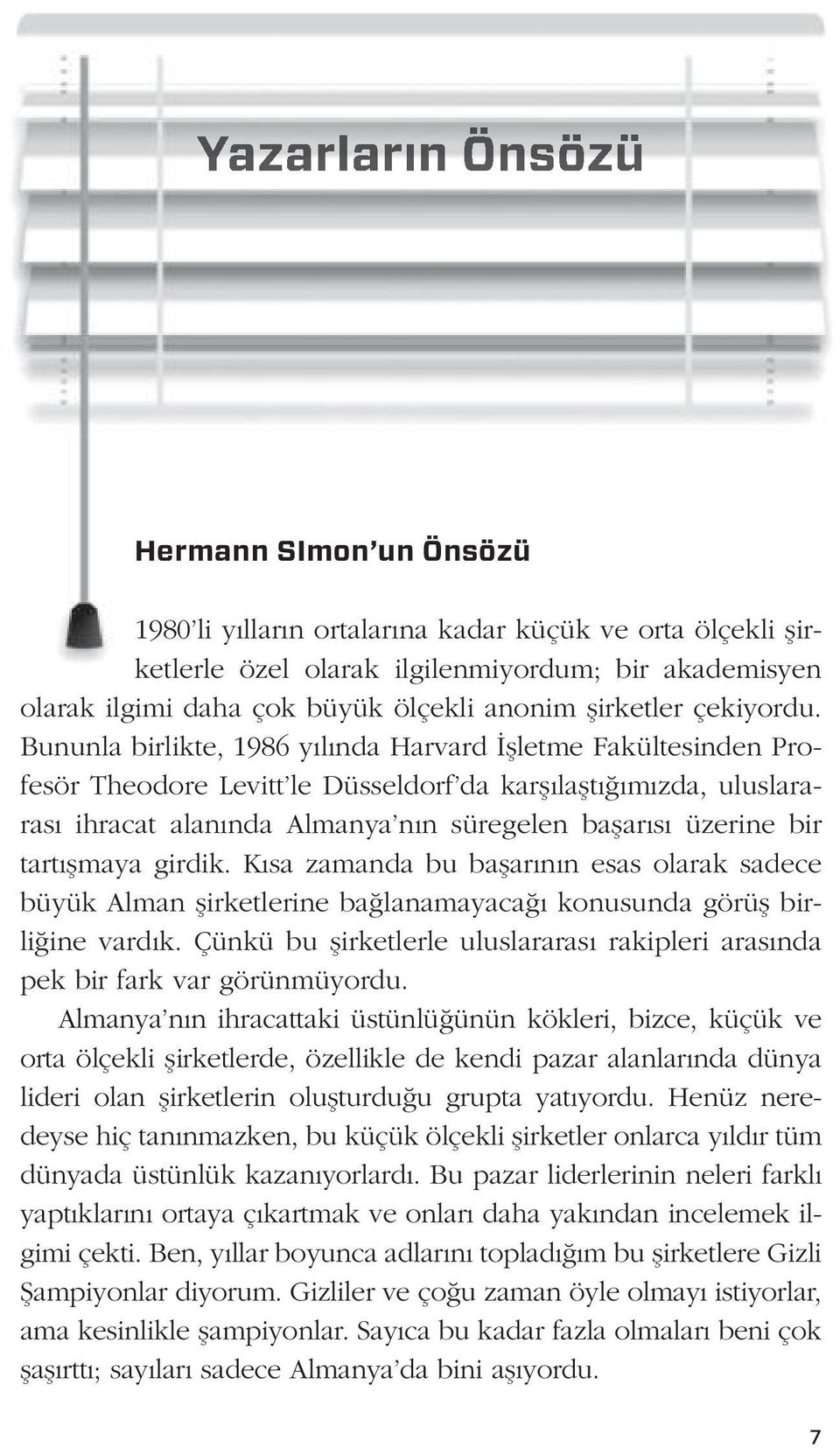 Yazarların Önsözü

Hermann SImon'un Önsözü

1980'li yılların ortalarına kadar küçük ve orta ölçekli şirketlerle özel olarak ilgilenmiyordum; bir akademisyen olarak ilgimi daha çok büyük ölçekli anonim şirketler çekiyordu. Bununla birlikte, 1986 yılında Harvard İşletme Fakültesinden Profesör Theodore Levitt'le Düsseldorf'da karşılaştığımızda, uluslararası ihracat alanında Almanya'nın süregelen başarısı üzerine bir tartışmaya girdik. Kısa zamanda bu başarının esas olarak sadece büyük Alman şirketlerine bağlanamayacağı konusunda görüş birliğine vardık. Çünkü bu şirketlerle uluslararası rakipleri arasında pek bir fark var görünmüyordu.

Almanya'nın ihracattaki üstünlüğünün kökleri, bizce, küçük ve orta ölçekli şirketlerde, özellikle de kendi pazar alanlarında dünya lideri olan şirketlerin oluşturduğu grupta yatıyordu. Henüz neredeyse hiç tanınmazken, bu küçük ölçekli şirketler onlarca yıldır tüm dünyada üstünlük kazanıyorlardı. Bu pazar liderlerinin neleri farklı yaptıklarını ortaya çıkartmak ve onları daha yakından incelemek ilgimi çekti. Ben, yıllar boyunca adlarını topladığım bu şirketlere Gizli Şampiyonlar diyorum. Gizliler ve çoğu zaman öyle olmayı istiyorlar, ama kesinlikle şampiyonlar. Sayıca bu kadar fazla olmaları beni çok şaşırttı; sayıları sadece Almanya'da bini aşıyordu.

7